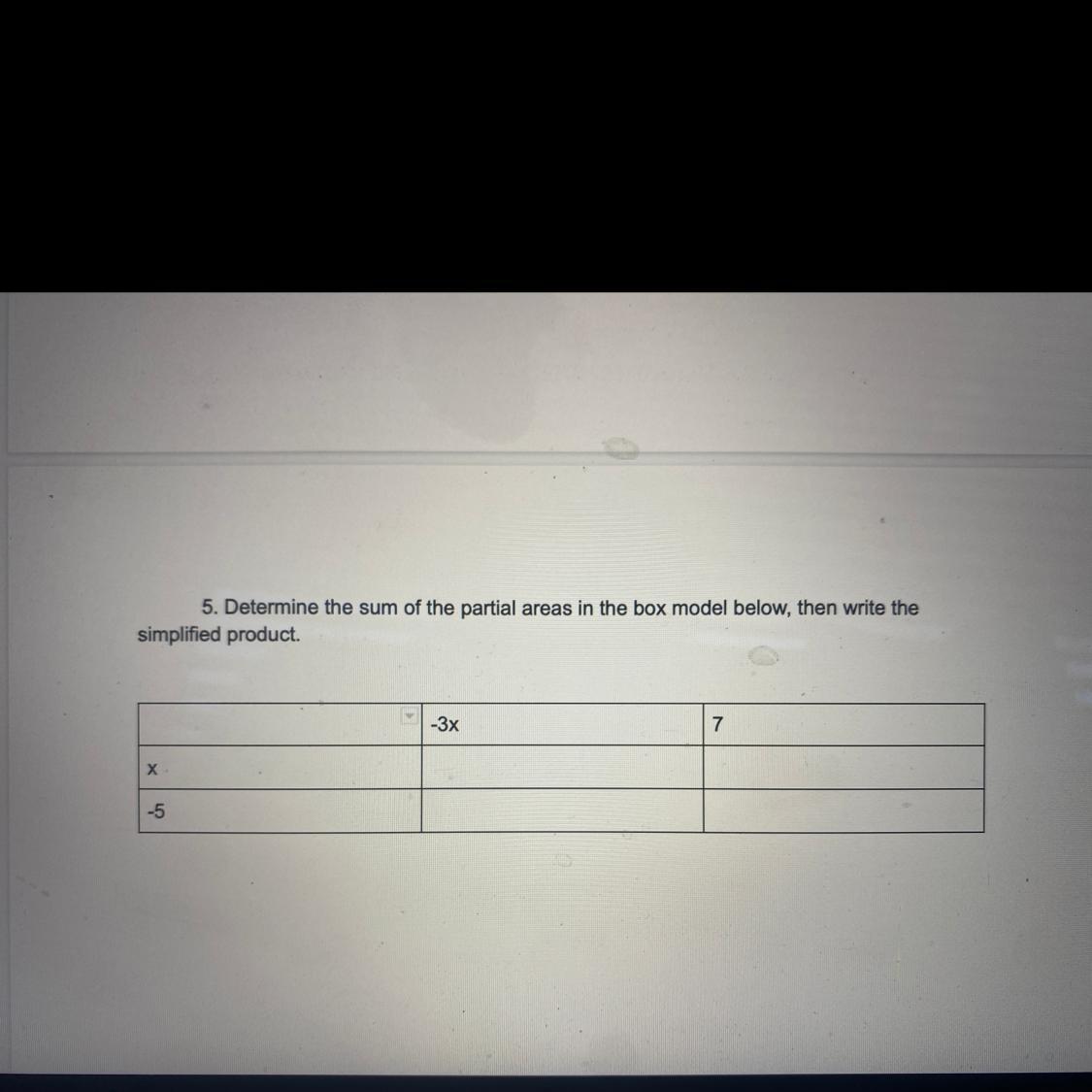 5. Determine the sum of the partial areas in the box model below, then write the simplified product.

| | -3x | 7 |
|---|---|---|
| x | | |
| -5 | | |